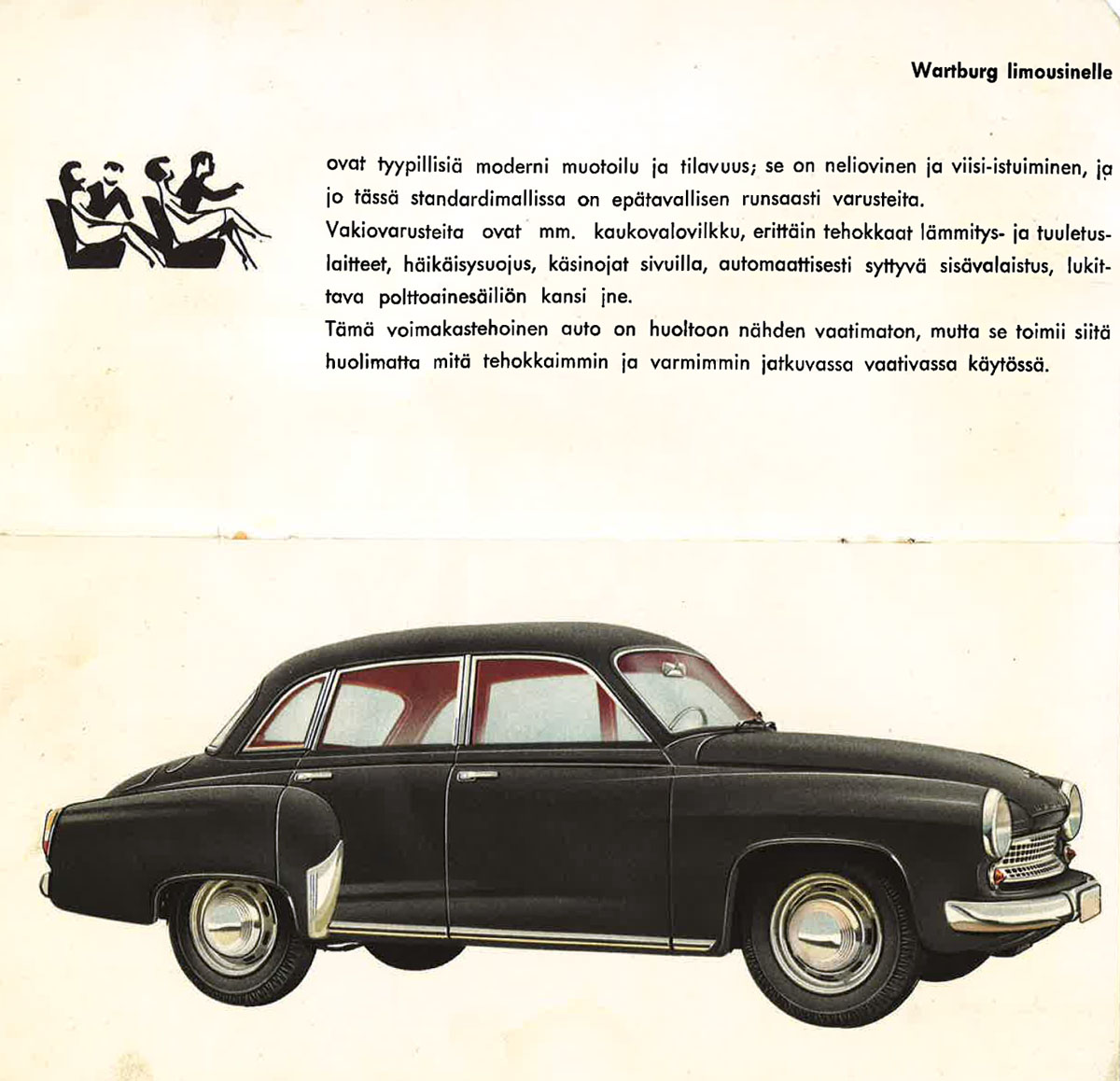 Wartburg limousinelle

ovat tyypillisiä moderni muotoilu ja tilavuus; se on neliovinen ja viisi-istuiminen, ja jo tässä standardimallissa on epätavallisen runsaasti varusteita.
Vakiovarusteita ovat mm. kaukovalovilkku, erittäin tehokkaat lämmitys- ja tuuletuslaitteet, häikäisysuojus, käsinojat sivuilla, automaattisesti syttyvä sisävalaistus, lukittava polttoainesäiliön kansi jne.
Tämä voimakastehoinen auto on huoltoon nähden vaatimaton, mutta se toimii siitä huolimatta mitä tehokkaimmin ja varmimmin jatkuvassa vaativassa käytössä.